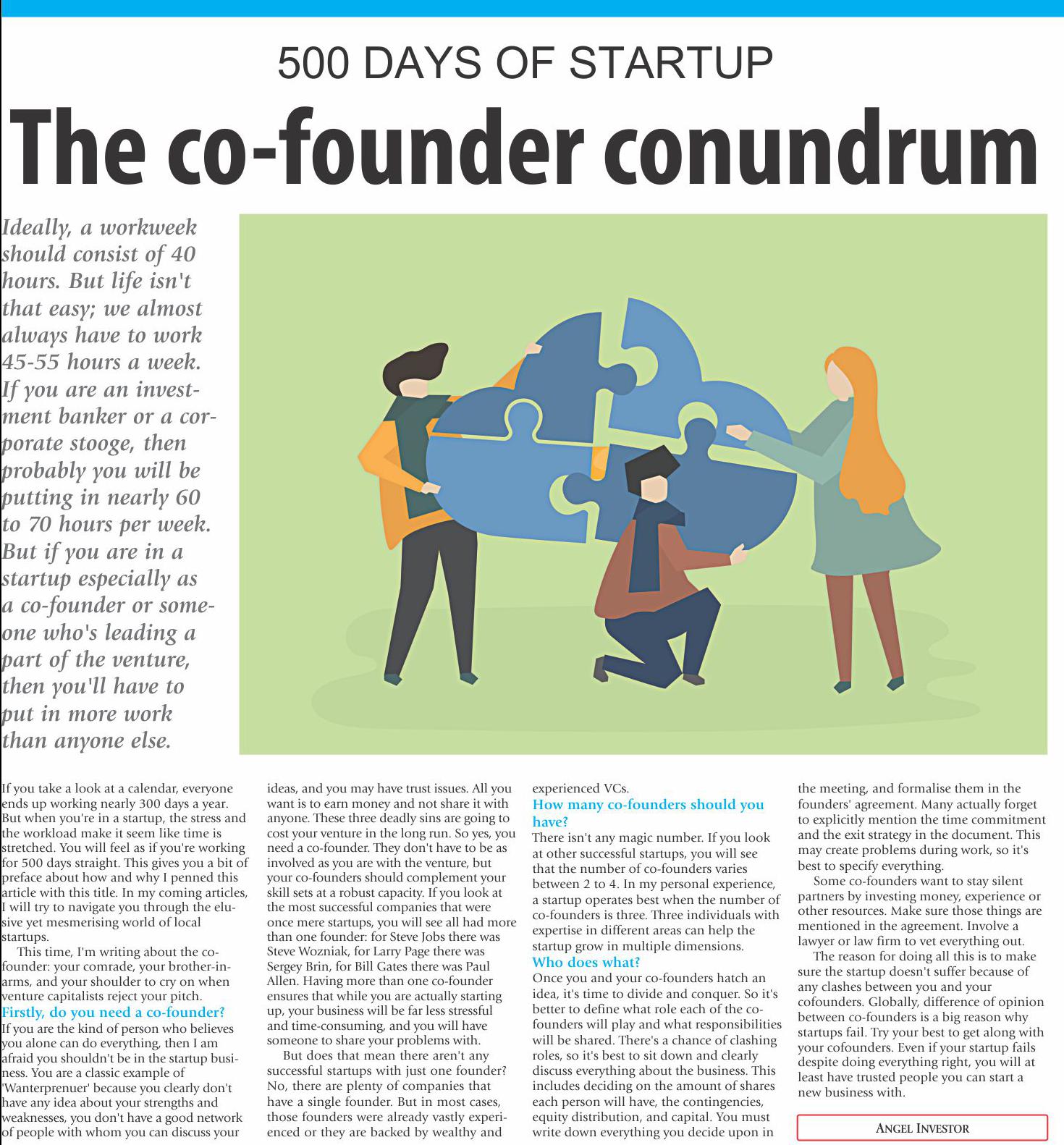 500 DAYS OF STARTUP

The co-founder conundrum

Ideally, a workweek should consist of 40 hours. But life isn't that easy; we almost always have to work 45-55 hours a week. If you are an investment banker or a corporate stooge, then probably you will be putting in nearly 60 to 70 hours per week. But if you are in a startup especially as a co-founder or someone who's leading a part of the venture, then you'll have to put in more work than anyone else.

If you take a look at a calendar, everyone ends up working nearly 300 days a year. But when you're in a startup, the stress and the workload make it seem like time is stretched. You will feel as if you're working for 500 days straight. This gives you a bit of preface about how and why I penned this article with this title. In my coming articles, I will try to navigate you through the elusive yet mesmerising world of local startups.

This time, I'm writing about the co-founder: your comrade, your brother-in-arms, and your shoulder to cry on when venture capitalists reject your pitch.

Firstly, do you need a co-founder?
If you are the kind of person who believes you alone can do everything, then I am afraid you shouldn't be in the startup business. You are a classic example of 'Wanterprenuer' because you clearly don't have any idea about your strengths and weaknesses, you don't have a good network of people with whom you can discuss your ideas, and you may have trust issues. All you want is to earn money and not share it with anyone. These three deadly sins are going to cost your venture in the long run. So yes, you need a co-founder. They don't have to be as involved as you are with the venture, but your co-founders should complement your skill sets at a robust capacity. If you look at the most successful companies that were once mere startups, you will see all had more than one founder: for Steve Jobs there was Steve Wozniak, for Larry Page there was Sergey Brin, for Bill Gates there was Paul Allen. Having more than one co-founder ensures that while you are actually starting up, your business will be far less stressful and time-consuming, and you will have someone to share your problems with.

But does that mean there aren't any successful startups with just one founder? No, there are plenty of companies that have a single founder. But in most cases, those founders were already vastly experienced or they are backed by wealthy and experienced VCs.

How many co-founders should you have?
There isn't any magic number. If you look at other successful startups, you will see that the number of co-founders varies between 2 to 4. In my personal experience, a startup operates best when the number of co-founders is three. Three individuals with expertise in different areas can help the startup grow in multiple dimensions.

Who does what?
Once you and your co-founders hatch an idea, it's time to divide and conquer. So it's better to define what role each of the co-founders will play and what responsibilities will be shared. There's a chance of clashing roles, so it's best to sit down and clearly discuss everything about the business. This includes deciding on the amount of shares each person will have, the contingencies, equity distribution, and capital. You must write down everything you decide upon in the meeting, and formalise them in the founders' agreement. Many actually forget to explicitly mention the time commitment and the exit strategy in the document. This may create problems during work, so it's best to specify everything.

Some co-founders want to stay silent partners by investing money, experience or other resources. Make sure those things are mentioned in the agreement. Involve a lawyer or law firm to vet everything out.

The reason for doing all this is to make sure the startup doesn't suffer because of any clashes between you and your cofounders. Globally, difference of opinion between co-founders is a big reason why startups fail. Try your best to get along with your cofounders. Even if your startup fails despite doing everything right, you will at least have trusted people you can start a new business with.

ANGEL INVESTOR